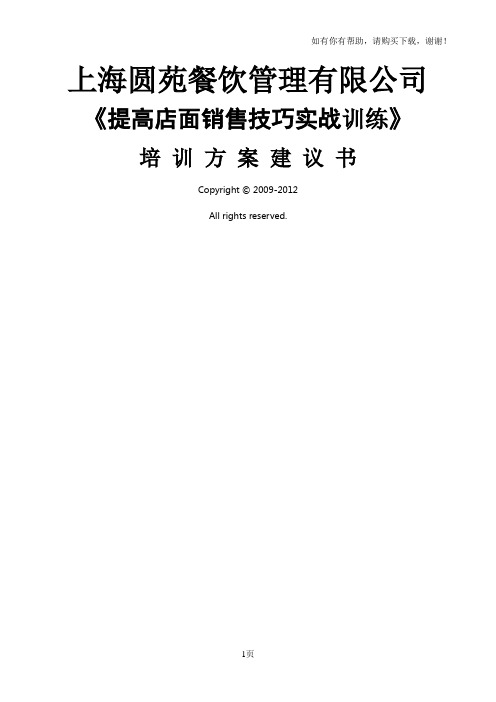 如有你有帮助，请购买下载，谢谢！

上海圆苑餐饮管理有限公司

《提高店面销售技巧实战训练》

培 训 方 案 建 议 书

Copyright © 2009-2012

All rights reserved.

1页